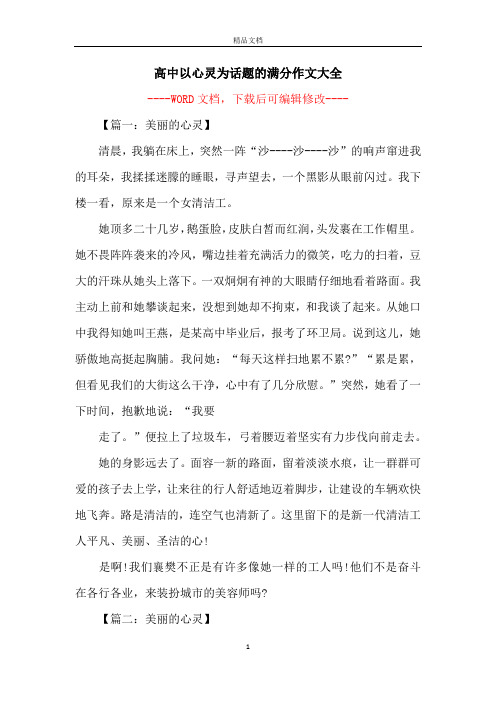 精品文档

高中以心灵为话题的满分作文大全

----WORD文档，下载后可编辑修改----

【篇一：美丽的心灵】

清晨，我躺在床上，突然一阵“沙----沙----沙”的响声窜进我的耳朵，我揉揉迷朦的睡眼，寻声望去，一个黑影从眼前闪过。我下楼一看，原来是一个女清洁工。

她顶多二十几岁，鹅蛋脸，皮肤白皙而红润，头发裹在工作帽里。她不畏阵阵袭来的冷风，嘴边挂着充满活力的微笑，吃力的扫着，豆大的汗珠从她头上落下。一双炯炯有神的大眼睛仔细地看着路面。我主动上前和她攀谈起来，没想到她却不拘束，和我谈了起来。从她口中我得知她叫王燕，是某高中毕业后，报考了环卫局。说到这儿，她骄傲地高挺起胸脯。我问她：“每天这样扫地累不累?”“累是累，但看见我们的大街这么干净，心中有了几分欣慰。”突然，她看了一下时间，抱歉地说：“我要

走了。”便拉上了垃圾车，弓着腰迈着坚实有力步伐向前走去。

她的身影远去了。面容一新的路面，留着淡淡水痕，让一群群可爱的孩子去上学，让来往的行人舒适地迈着脚步，让建设的车辆欢快地飞奔。路是清洁的，连空气也清新了。这里留下的是新一代清洁工人平凡、美丽、圣洁的心!

是啊!我们襄樊不正是有许多像她一样的工人吗!他们不是奋斗在各行各业，来装扮城市的美容师吗?

【篇二：美丽的心灵】

1